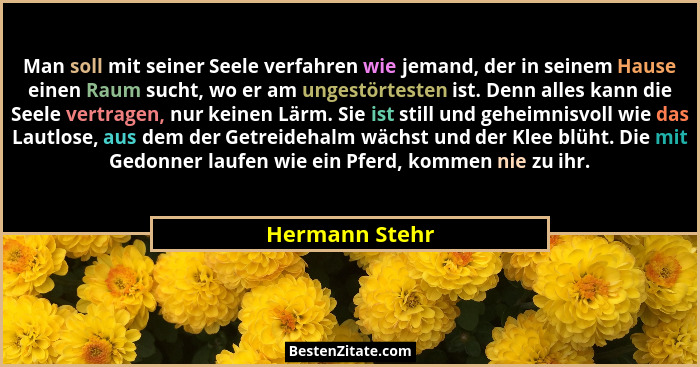 Man soll mit seiner Seele verfahren wie jemand, der in seinem Hause einen Raum sucht, wo er am ungestörtesten ist. Denn alles kann die Seele vertragen, nur keinen Lärm. Sie ist still und geheimnisvoll wie das Lautlose, aus dem der Getreidehalm wächst und der Klee blüht. Die mit Gedonner laufen wie ein Pferd, kommen nie zu ihr.

Hermann Stehr

BestenZitate.com